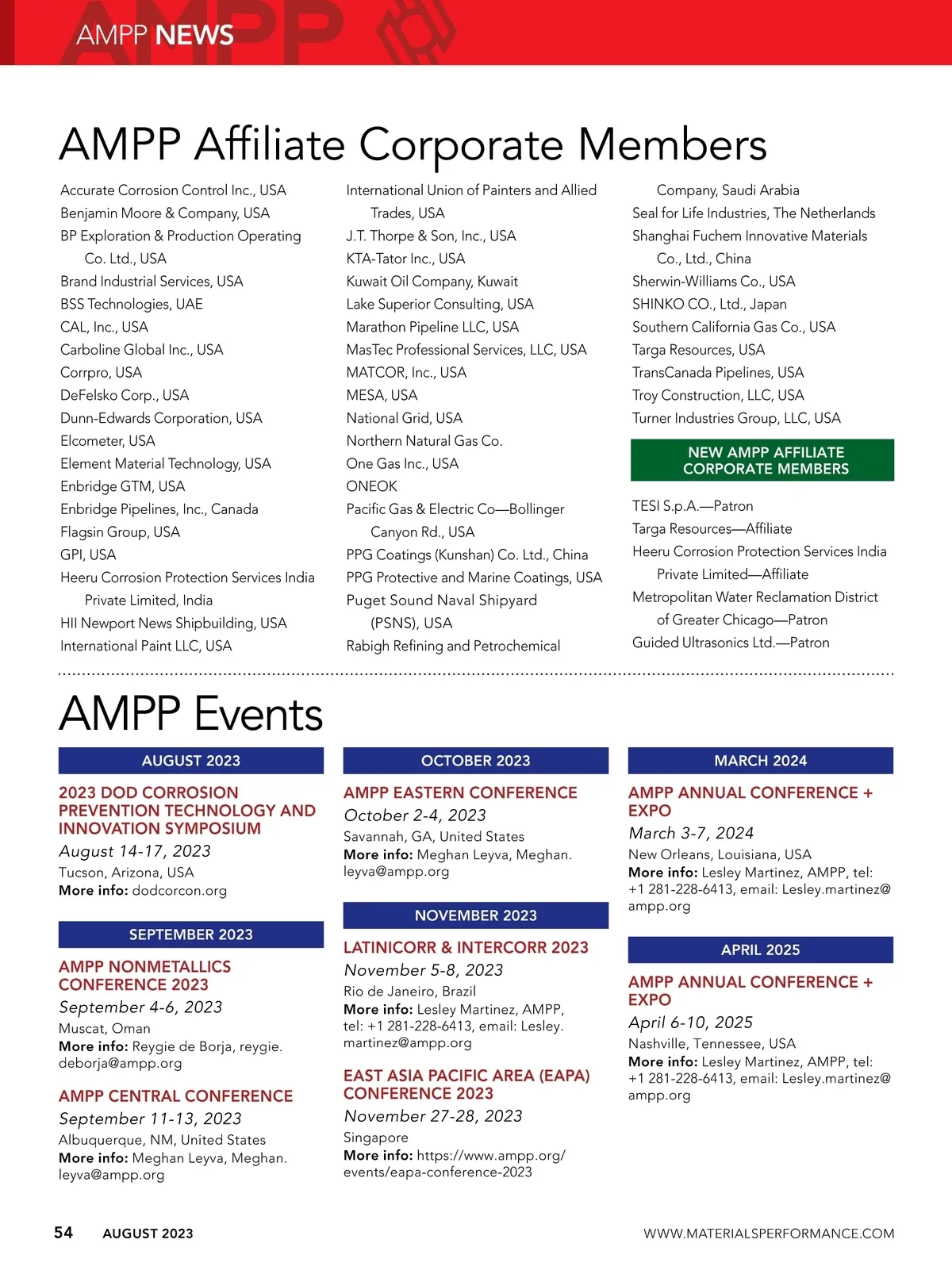 AMPP NEWS

AMPP Affiliate Corporate Members

Accurate Corrosion Control Inc., USA
Benjamin Moore & Company, USA
BP Exploration & Production Operating Co. Ltd., USA
Brand Industrial Services, USA
BSS Technologies, UAE
CAL, Inc., USA
Carboline Global Inc., USA
Corrpro, USA
DeFelsko Corp., USA
Dunn-Edwards Corporation, USA
Elcometer, USA
Element Material Technology, USA
Enbridge GTM, USA
Enbridge Pipelines, Inc., Canada
Flagsin Group, USA
GPI, USA
Heeru Corrosion Protection Services India Private Limited, India
HII Newport News Shipbuilding, USA
International Paint LLC, USA

International Union of Painters and Allied Trades, USA
J.T. Thorpe & Son, Inc., USA
KTA-Tator Inc., USA
Kuwait Oil Company, Kuwait
Lake Superior Consulting, USA
Marathon Pipeline LLC, USA
MasTec Professional Services, LLC, USA
MATCOR, Inc., USA
MESA, USA
National Grid, USA
Northern Natural Gas Co.
One Gas Inc., USA
ONEOK
Pacific Gas & Electric Co—Bollinger Canyon Rd., USA
PPG Coatings (Kunshan) Co. Ltd., China
PPG Protective and Marine Coatings, USA
Puget Sound Naval Shipyard (PSNS), USA
Rabigh Refining and Petrochemical Company, Saudi Arabia
Seal for Life Industries, The Netherlands
Shanghai Fuchem Innovative Materials Co., Ltd., China
Sherwin-Williams Co., USA
SHINKO CO., Ltd., Japan
Southern California Gas Co., USA
Targa Resources, USA
TransCanada Pipelines, USA
Troy Construction, LLC, USA
Turner Industries Group, LLC, USA

NEW AMPP AFFILIATE CORPORATE MEMBERS

TESI S.p.A.—Patron
Targa Resources—Affiliate
Heeru Corrosion Protection Services India Private Limited—Affiliate
Metropolitan Water Reclamation District of Greater Chicago—Patron
Guided Ultrasonics Ltd.—Patron

AMPP Events

AUGUST 2023

2023 DOD CORROSION PREVENTION TECHNOLOGY AND INNOVATION SYMPOSIUM
August 14-17, 2023
Tucson, Arizona, USA
More info: dodcorcon.org

SEPTEMBER 2023

AMPP NONMETALLICS CONFERENCE 2023
September 4-6, 2023
Muscat, Oman
More info: Reygie de Borja, reygie.deborja@ampp.org

AMPP CENTRAL CONFERENCE
September 11-13, 2023
Albuquerque, NM, United States
More info: Meghan Leyva, Meghan.leyva@ampp.org

OCTOBER 2023

AMPP EASTERN CONFERENCE
October 2-4, 2023
Savannah, GA, United States
More info: Meghan Leyva, Meghan.leyva@ampp.org

NOVEMBER 2023

LATINICORR & INTERCORR 2023
November 5-8, 2023
Rio de Janeiro, Brazil
More info: Lesley Martinez, AMPP, tel: +1 281-228-6413, email: Lesley.martinez@ampp.org

EAST ASIA PACIFIC AREA (EAPA) CONFERENCE 2023
November 27-28, 2023
Singapore
More info: https://www.ampp.org/events/eapa-conference-2023

MARCH 2024

AMPP ANNUAL CONFERENCE + EXPO
March 3-7, 2024
New Orleans, Louisiana, USA
More info: Lesley Martinez, AMPP, tel: +1 281-228-6413, email: Lesley.martinez@ampp.org

APRIL 2025

AMPP ANNUAL CONFERENCE + EXPO
April 6-10, 2025
Nashville, Tennessee, USA
More info: Lesley Martinez, AMPP, tel: +1 281-228-6413, email: Lesley.martinez@ampp.org

54 AUGUST 2023 WWW.MATERIALSPERFORMANCE.COM